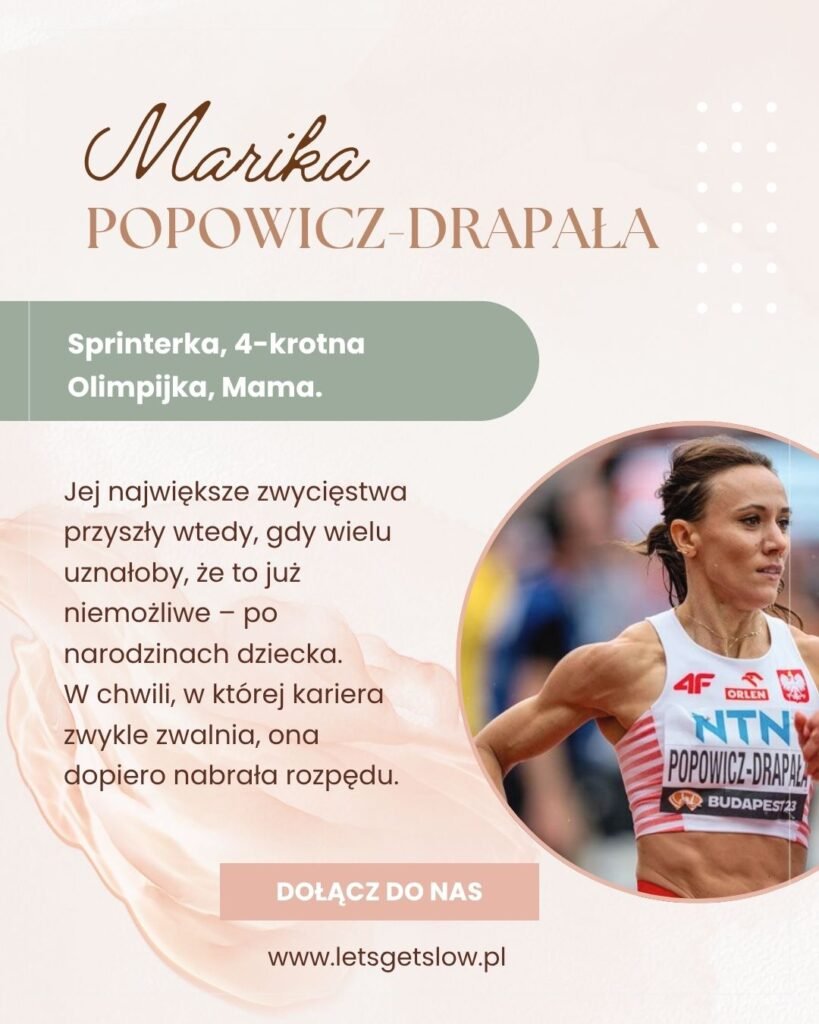 Marika
POPOWICZ-DRAPAŁA

Sprinterka, 4-krotna Olimpijka, Mama.

Jej największe zwycięstwa przyszły wtedy, gdy wielu uznałoby, że to już niemożliwe – po narodzinach dziecka. W chwili, w której kariera zwykle zwalnia, ona dopiero nabrała rozpędu.

4F
ORLEN
NTN
POPOWICZ-DRAPAŁA
BUDAPEST23

DOŁĄCZ DO NAS

www.letsgetslow.pl